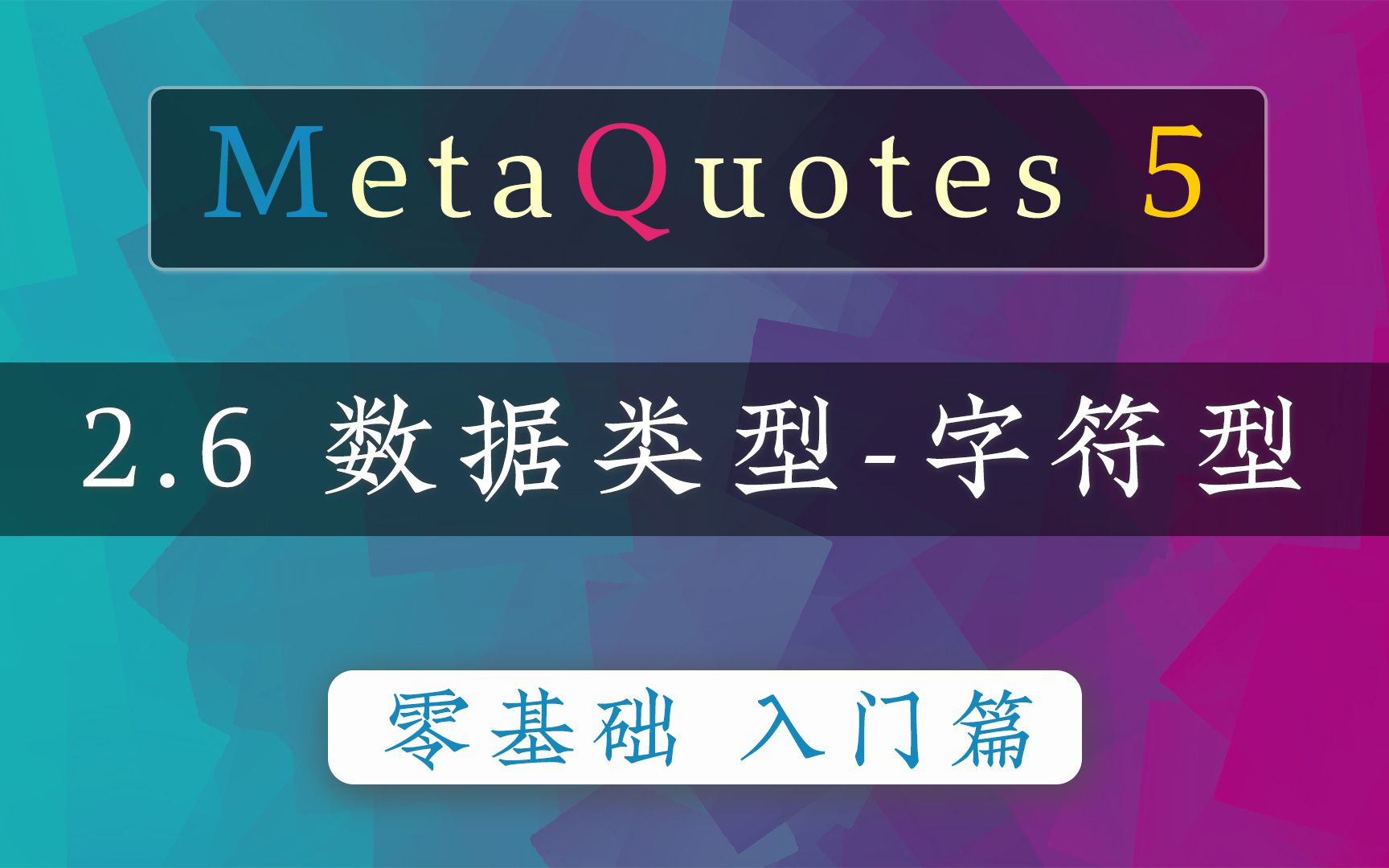 MetaQuotes 5

2.6 数据类型-字符型

零基础 入门篇